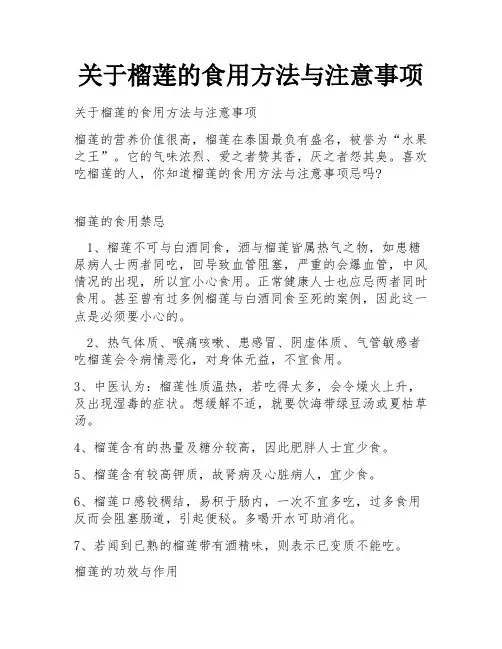 关于榴莲的食用方法与注意事项

关于榴莲的食用方法与注意事项

榴莲的营养价值很高，榴莲在泰国最负有盛名，被誉为“水果之王”。它的气味浓烈、爱之者赞其香，厌之者怨其臭。喜欢吃榴莲的人，你知道榴莲的食用方法与注意事项忌吗?

榴莲的食用禁忌

1、榴莲不可与白酒同食，酒与榴莲皆属热气之物，如患糖尿病人士两者同吃，回导致血管阻塞，严重的会爆血管，中风情况的出现，所以宜小心食用。正常健康人士也应忌两者同时食用。甚至曾有过多例榴莲与白酒同食至死的案例，因此这一点是必须要小心的。

2、热气体质、喉痛咳嗽、患感冒、阴虚体质、气管敏感者吃榴莲会令病情恶化，对身体无益，不宜食用。

3、中医认为：榴莲性质温热，若吃得太多，会令燥火上升，及出现湿毒的症状。想缓解不适，就要饮海带绿豆汤或夏枯草汤。

4、榴莲含有的热量及糖分较高，因此肥胖人士宜少食。

5、榴莲含有较高钾质，故肾病及心脏病人，宜少食。

6、榴莲口感较稠结，易积于肠内，一次不宜多吃，过多食用反而会阻塞肠道，引起便秘。多喝开水可助消化。

7、若闻到已熟的榴莲带有酒精味，则表示已变质不能吃。

榴莲的功效与作用